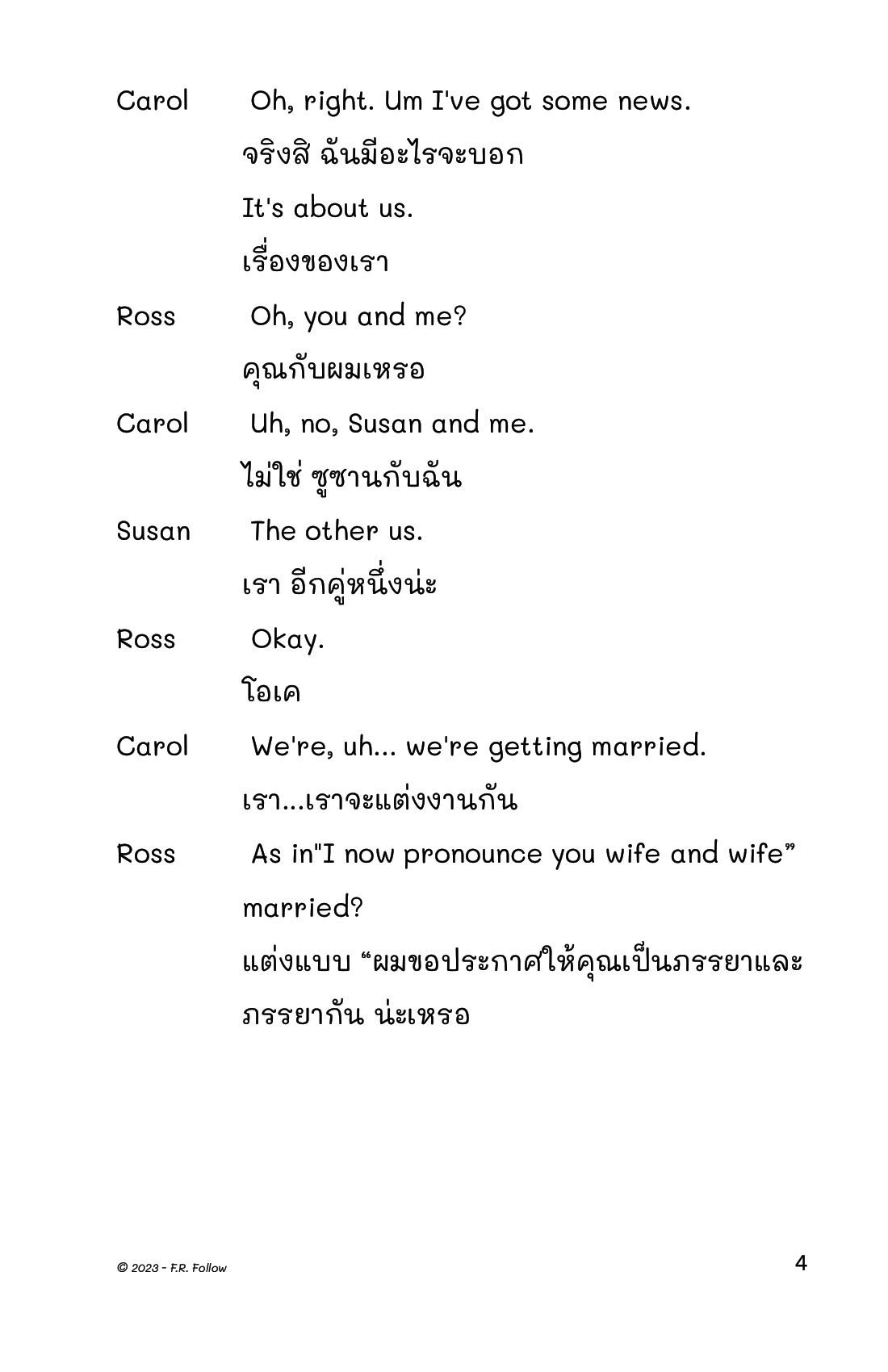 Carol Oh, right. Um I've got some news.

จริงสิ ฉันมีอะไรจะบอก

It's about us.

เรื่องของเรา

Ross Oh, you and me?

คุณกับผมเหรอ

Carol Uh, no, Susan and me.

ไม่ใช่ ซูซานกับฉัน

Susan The other us.

เรา อีกคู่หนึ่งน่ะ

Ross Okay.

โอเค

Carol We're, uh... we're getting married.

เรา...เราจะแต่งงานกัน

Ross As in"I now pronounce you wife and wife" married?

แต่งแบบ "ผมขอประกาศให้คุณเป็นภรรยาและภรรยากัน น่ะเหรอ

© 2023 - F.R. Follow

4